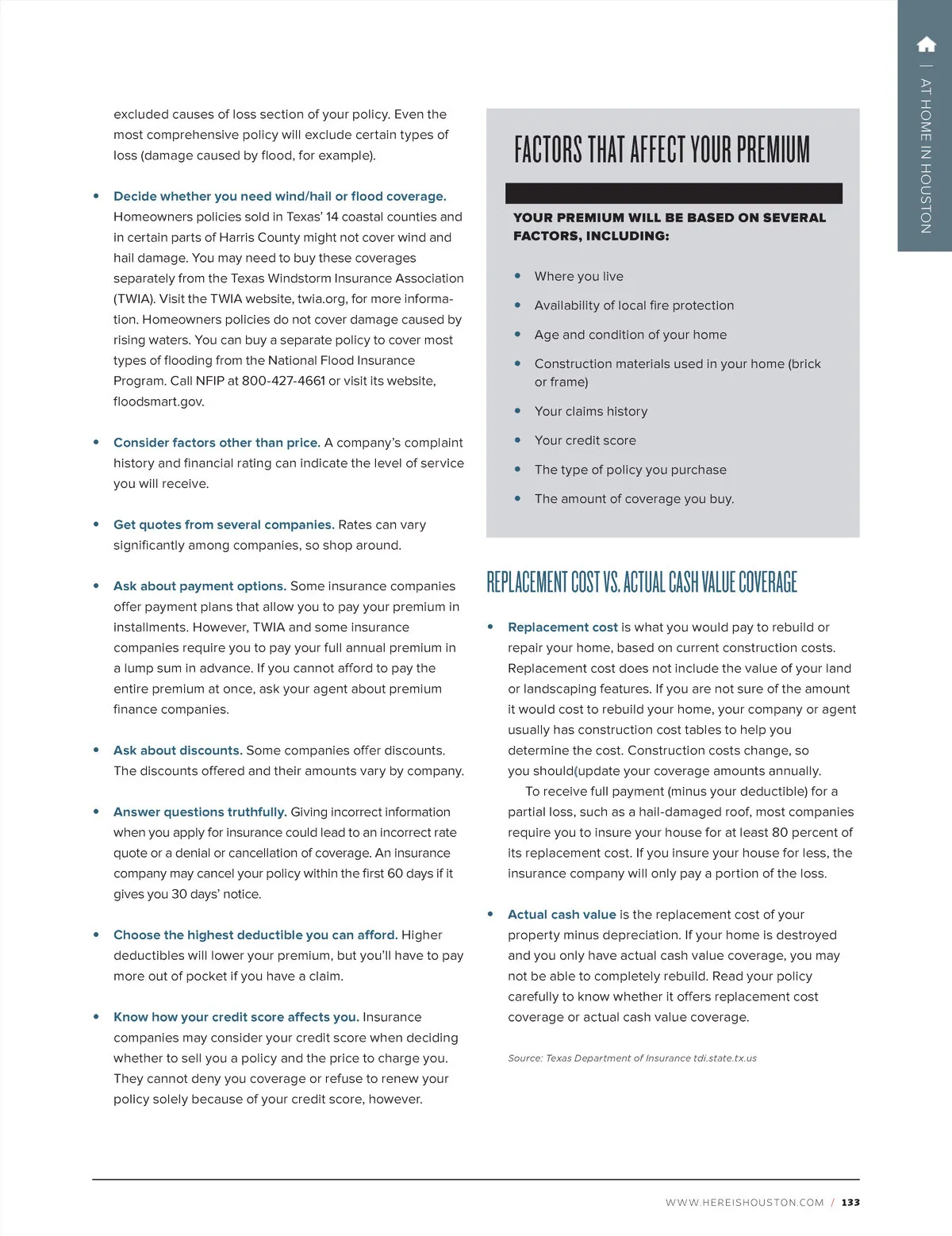 | AT HOME IN HOUSTON

excluded causes of loss section of your policy. Even the most comprehensive policy will exclude certain types of loss (damage caused by flood, for example).

• Decide whether you need wind/hail or flood coverage. Homeowners policies sold in Texas' 14 coastal counties and in certain parts of Harris County might not cover wind and hail damage. You may need to buy these coverages separately from the Texas Windstorm Insurance Association (TWIA). Visit the TWIA website, twia.org, for more information. Homeowners policies do not cover damage caused by rising waters. You can buy a separate policy to cover most types of flooding from the National Flood Insurance Program. Call NFIP at 800-427-4661 or visit its website, floodsmart.gov.

• Consider factors other than price. A company's complaint history and financial rating can indicate the level of service you will receive.

• Get quotes from several companies. Rates can vary significantly among companies, so shop around.

• Ask about payment options. Some insurance companies offer payment plans that allow you to pay your premium in installments. However, TWIA and some insurance companies require you to pay your full annual premium in a lump sum in advance. If you cannot afford to pay the entire premium at once, ask your agent about premium finance companies.

• Ask about discounts. Some companies offer discounts. The discounts offered and their amounts vary by company.

• Answer questions truthfully. Giving incorrect information when you apply for insurance could lead to an incorrect rate quote or a denial or cancellation of coverage. An insurance company may cancel your policy within the first 60 days if it gives you 30 days' notice.

• Choose the highest deductible you can afford. Higher deductibles will lower your premium, but you'll have to pay more out of pocket if you have a claim.

• Know how your credit score affects you. Insurance companies may consider your credit score when deciding whether to sell you a policy and the price to charge you. They cannot deny you coverage or refuse to renew your policy solely because of your credit score, however.

FACTORS THAT AFFECT YOUR PREMIUM

YOUR PREMIUM WILL BE BASED ON SEVERAL FACTORS, INCLUDING:

• Where you live
• Availability of local fire protection
• Age and condition of your home
• Construction materials used in your home (brick or frame)
• Your claims history
• Your credit score
• The type of policy you purchase
• The amount of coverage you buy.

REPLACEMENT COST VS. ACTUAL CASH VALUE COVERAGE

• Replacement cost is what you would pay to rebuild or repair your home, based on current construction costs. Replacement cost does not include the value of your land or landscaping features. If you are not sure of the amount it would cost to rebuild your home, your company or agent usually has construction cost tables to help you determine the cost. Construction costs change, so you should(update your coverage amounts annually.

To receive full payment (minus your deductible) for a partial loss, such as a hail-damaged roof, most companies require you to insure your house for at least 80 percent of its replacement cost. If you insure your house for less, the insurance company will only pay a portion of the loss.

• Actual cash value is the replacement cost of your property minus depreciation. If your home is destroyed and you only have actual cash value coverage, you may not be able to completely rebuild. Read your policy carefully to know whether it offers replacement cost coverage or actual cash value coverage.

Source: Texas Department of Insurance tdi.state.tx.us

WWW.HEREISHOUSTON.COM / 133